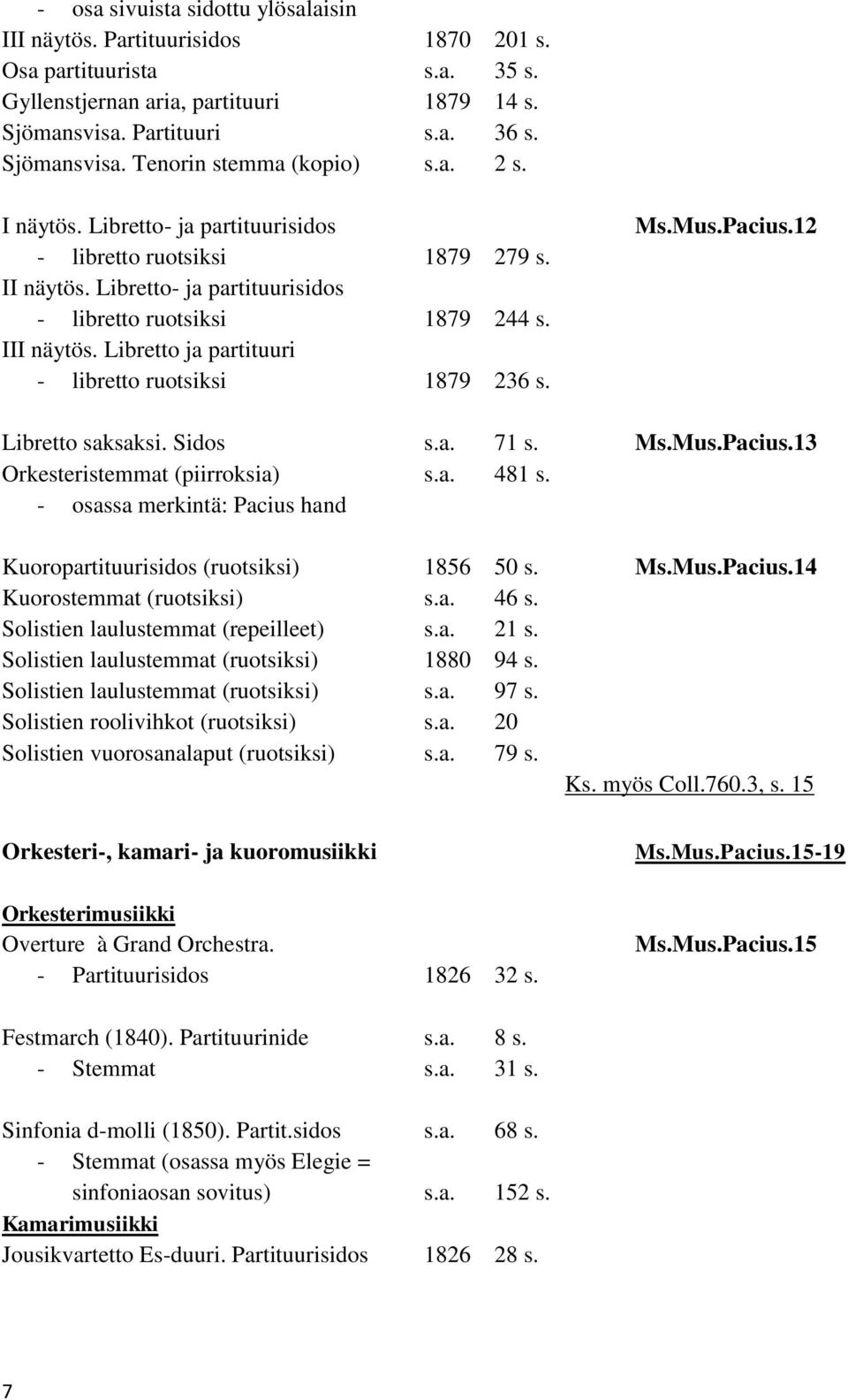 - osa sivuista sidottu ylösalaisin
III näytös. Partituurisidos 1870 201 s.
Osa partituurista s.a. 35 s.
Gyllenstjernan aria, partituuri 1879 14 s.
Sjömansvisa. Partituuri s.a. 36 s.
Sjömansvisa. Tenorin stemma (kopio) s.a. 2 s.

I näytös. Libretto- ja partituurisidos Ms.Mus.Pacius.12
- libretto ruotsiksi 1879 279 s.
II näytös. Libretto- ja partituurisidos
- libretto ruotsiksi 1879 244 s.
III näytös. Libretto ja partituuri
- libretto ruotsiksi 1879 236 s.

Libretto saksaksi. Sidos s.a. 71 s. Ms.Mus.Pacius.13
Orkesteristemmat (piirroksia) s.a. 481 s.
- osassa merkintä: Pacius hand

Kuoropartituurisidos (ruotsiksi) 1856 50 s. Ms.Mus.Pacius.14
Kuorostemmat (ruotsiksi) s.a. 46 s.
Solistien laulustemmat (repeilleet) s.a. 21 s.
Solistien laulustemmat (ruotsiksi) 1880 94 s.
Solistien laulustemmat (ruotsiksi) s.a. 97 s.
Solistien roolivihkot (ruotsiksi) s.a. 20
Solistien vuorosanalaput (ruotsiksi) s.a. 79 s.
Ks. myös Coll.760.3, s. 15

Orkesteri-, kamari- ja kuoromusiikki Ms.Mus.Pacius.15-19

Orkesterimusiikki
Overture à Grand Orchestra. Ms.Mus.Pacius.15
- Partituurisidos 1826 32 s.

Festmarch (1840). Partituurinide s.a. 8 s.
- Stemmat s.a. 31 s.

Sinfonia d-molli (1850). Partit.sidos s.a. 68 s.
- Stemmat (osassa myös Elegie = sinfoniaosan sovitus) s.a. 152 s.
Kamarimusiikki
Jousikvartetto Es-duuri. Partituurisidos 1826 28 s.

7